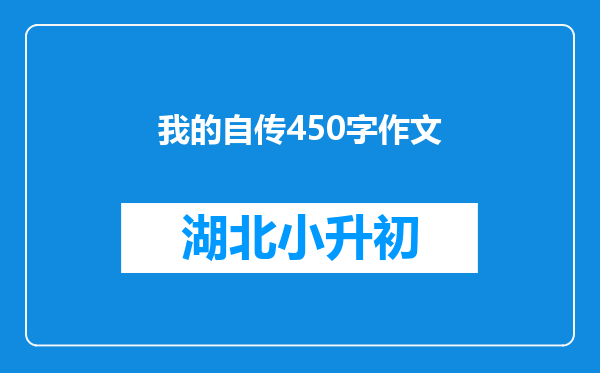 我的自传450字作文

湖北小升初